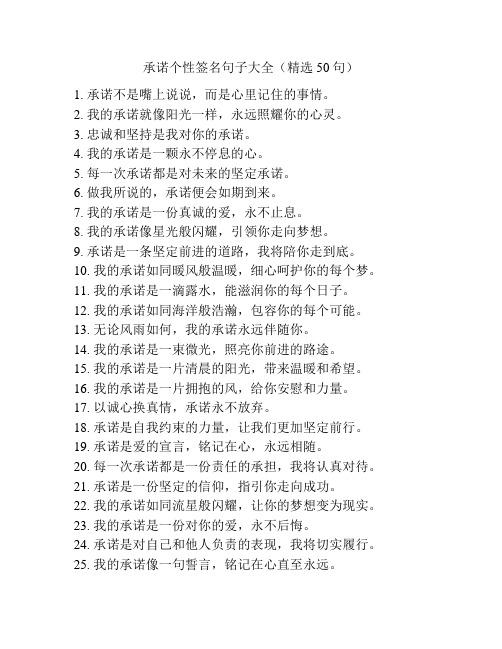 承诺个性签名句子大全（精选 50 句）

1. 承诺不是嘴上说说，而是心里记住的事情。
2. 我的承诺就像阳光一样，永远照耀你的心灵。
3. 忠诚和坚持是我对你的承诺。
4. 我的承诺是一颗永不停息的心。
5. 每一次承诺都是对未来的坚定承诺。
6. 做我所说的，承诺便会如期到来。
7. 我的承诺是一份真诚的爱，永不止息。
8. 我的承诺像星光般闪耀，引领你走向梦想。
9. 承诺是一条坚定前进的道路，我将陪你走到底。
10. 我的承诺如同暖风般温暖，细心呵护你的每个梦。
11. 我的承诺是一滴露水，能滋润你的每个日子。
12. 我的承诺如同海洋般浩瀚，包容你的每个可能。
13. 无论风雨如何，我的承诺永远伴随你。
14. 我的承诺是一束微光，照亮你前进的路途。
15. 我的承诺是一片清晨的阳光，带来温暖和希望。
16. 我的承诺是一片拥抱的风，给你安慰和力量。
17. 以诚心换真情，承诺永不放弃。
18. 承诺是自我约束的力量，让我们更加坚定前行。
19. 承诺是爱的宣言，铭记在心，永远相随。
20. 每一次承诺都是一份责任的承担，我将认真对待。
21. 承诺是一份坚定的信仰，指引你走向成功。
22. 我的承诺如同流星般闪耀，让你的梦想变为现实。
23. 我的承诺是一份对你的爱，永不后悔。
24. 承诺是对自己和他人负责的表现，我将切实履行。
25. 我的承诺像一句誓言，铭记在心直至永远。